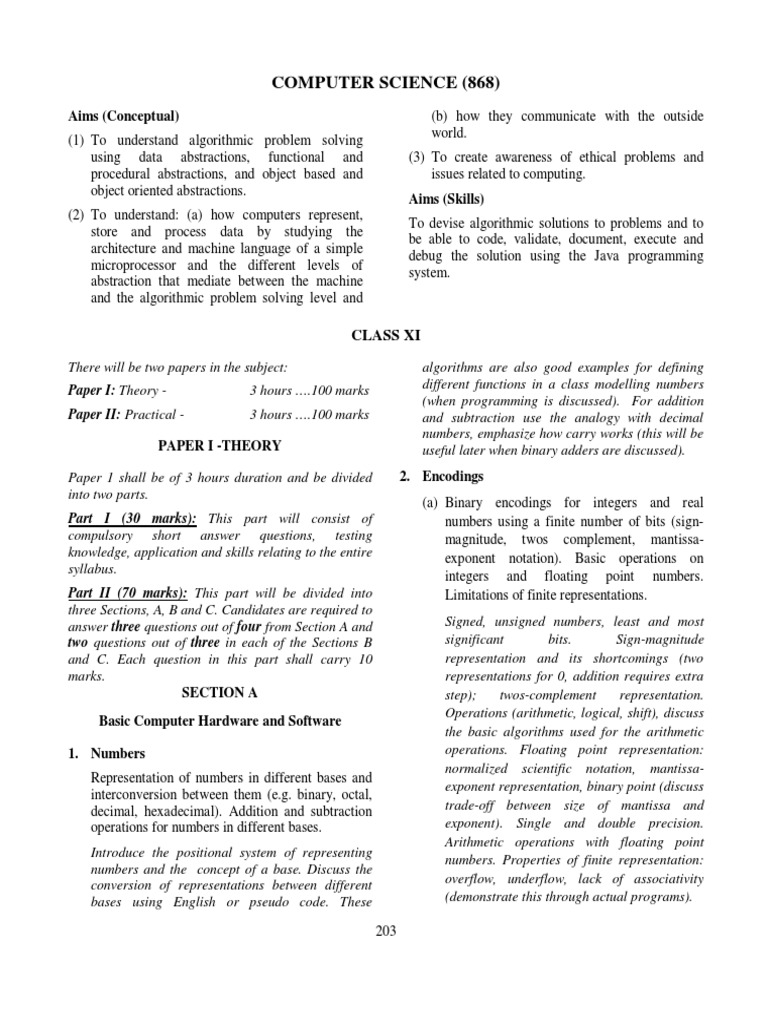 COMPUTER SCIENCE (868)

Aims (Conceptual)

(1) To understand algorithmic problem solving using data abstractions, functional and procedural abstractions, and object based and object oriented abstractions.

(2) To understand: (a) how computers represent, store and process data by studying the architecture and machine language of a simple microprocessor and the different levels of abstraction that mediate between the machine and the algorithmic problem solving level and

(b) how they communicate with the outside world.

(3) To create awareness of ethical problems and issues related to computing.

Aims (Skills)

To devise algorithmic solutions to problems and to be able to code, validate, document, execute and debug the solution using the Java programming system.

CLASS XI

There will be two papers in the subject:

Paper I: Theory - 3 hours ….100 marks

Paper II: Practical - 3 hours ….100 marks

PAPER I -THEORY

Paper 1 shall be of 3 hours duration and be divided into two parts.

Part I (30 marks): This part will consist of compulsory short answer questions, testing knowledge, application and skills relating to the entire syllabus.

Part II (70 marks): This part will be divided into three Sections, A, B and C. Candidates are required to answer three questions out of four from Section A and two questions out of three in each of the Sections B and C. Each question in this part shall carry 10 marks.

SECTION A

Basic Computer Hardware and Software

1. Numbers

Representation of numbers in different bases and interconversion between them (e.g. binary, octal, decimal, hexadecimal). Addition and subtraction operations for numbers in different bases.

Introduce the positional system of representing numbers and the concept of a base. Discuss the conversion of representations between different bases using English or pseudo code. These algorithms are also good examples for defining different functions in a class modelling numbers (when programming is discussed). For addition and subtraction use the analogy with decimal numbers, emphasize how carry works (this will be useful later when binary adders are discussed).

2. Encodings

(a) Binary encodings for integers and real numbers using a finite number of bits (sign-magnitude, twos complement, mantissa-exponent notation). Basic operations on integers and floating point numbers. Limitations of finite representations.

Signed, unsigned numbers, least and most significant bits. Sign-magnitude representation and its shortcomings (two representations for 0, addition requires extra step); twos-complement representation. Operations (arithmetic, logical, shift), discuss the basic algorithms used for the arithmetic operations. Floating point representation: normalized scientific notation, mantissa-exponent representation, binary point (discuss trade-off between size of mantissa and exponent). Single and double precision. Arithmetic operations with floating point numbers. Properties of finite representation: overflow, underflow, lack of associativity (demonstrate this through actual programs).

203